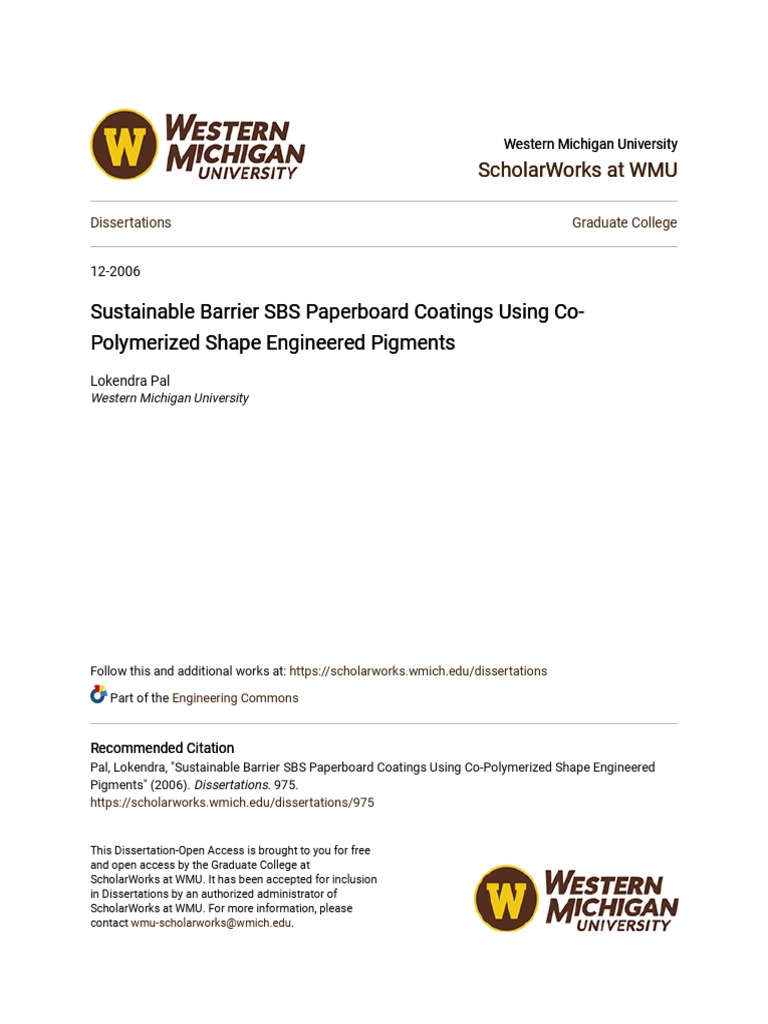 W WESTERN MICHIGAN UNIVERSITY

Western Michigan University
ScholarWorks at WMU

Dissertations

Graduate College

12-2006

Sustainable Barrier SBS Paperboard Coatings Using Co-Polymerized Shape Engineered Pigments

Lokendra Pal
Western Michigan University

Follow this and additional works at: https://scholarworks.wmich.edu/dissertations

Part of the Engineering Commons

Recommended Citation
Pal, Lokendra, "Sustainable Barrier SBS Paperboard Coatings Using Co-Polymerized Shape Engineered Pigments" (2006). Dissertations. 975.
https://scholarworks.wmich.edu/dissertations/975

This Dissertation-Open Access is brought to you for free and open access by the Graduate College at ScholarWorks at WMU. It has been accepted for inclusion in Dissertations by an authorized administrator of ScholarWorks at WMU. For more information, please contact wmu-scholarworks@wmich.edu.

W WESTERN MICHIGAN UNIVERSITY